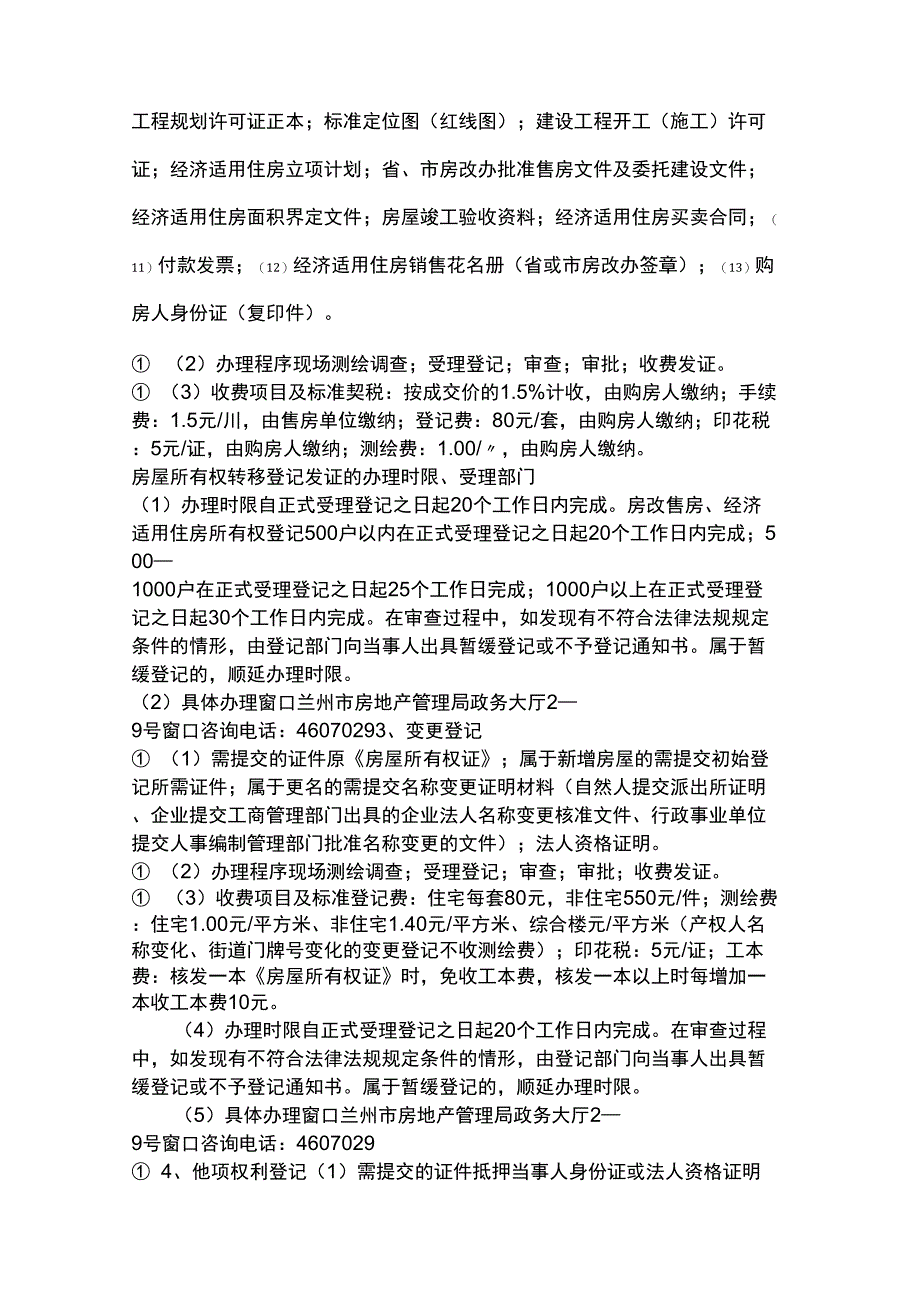 工程规划许可证正本；标准定位图（红线图）；建设工程开工（施工）许可证；经济适用住房立项计划；省、市房改办批准售房文件及委托建设文件；经济适用住房面积界定文件；房屋竣工验收资料；经济适用住房买卖合同；（11）付款发票；（12）经济适用住房销售花名册（省或市房改办签章）；（13）购房人身份证（复印件）。

① （2）办理程序现场测绘调查；受理登记；审查；审批；收费发证。
① （3）收费项目及标准契税：按成交价的1.5%计收，由购房人缴纳；手续费：1.5元/川，由售房单位缴纳；登记费：80元/套，由购房人缴纳；印花税：5元/证，由购房人缴纳；测绘费：1.00/〃，由购房人缴纳。
房屋所有权转移登记发证的办理时限、受理部门
（1）办理时限自正式受理登记之日起20个工作日内完成。房改售房、经济适用住房所有权登记500户以内在正式受理登记之日起20个工作日内完成；500—
1000户在正式受理登记之日起25个工作日完成；1000户以上在正式受理登记之日起30个工作日内完成。在审查过程中，如发现有不符合法律法规规定条件的情形，由登记部门向当事人出具暂缓登记或不予登记通知书。属于暂缓登记的，顺延办理时限。
（2）具体办理窗口兰州市房地产管理局政务大厅2—
9号窗口咨询电话：46070293、变更登记
① （1）需提交的证件原《房屋所有权证》；属于新增房屋的需提交初始登记所需证件；属于更名的需提交名称变更证明材料（自然人提交派出所证明、企业提交工商管理部门出具的企业法人名称变更核准文件、行政事业单位提交人事编制管理部门批准名称变更的文件）；法人资格证明。
① （2）办理程序现场测绘调查；受理登记；审查；审批；收费发证。
① （3）收费项目及标准登记费：住宅每套80元，非住宅550元/件；测绘费：住宅1.00元/平方米、非住宅1.40元/平方米、综合楼元/平方米（产权人名称变化、街道门牌号变化的变更登记不收测绘费）；印花税：5元/证；工本费：核发一本《房屋所有权证》时，免收工本费，核发一本以上时每增加一本收工本费10元。
（4）办理时限自正式受理登记之日起20个工作日内完成。在审查过程中，如发现有不符合法律法规规定条件的情形，由登记部门向当事人出具暂缓登记或不予登记通知书。属于暂缓登记的，顺延办理时限。
（5）具体办理窗口兰州市房地产管理局政务大厅2—
9号窗口咨询电话：4607029
① 4、他项权利登记（1）需提交的证件抵押当事人身份证或法人资格证明